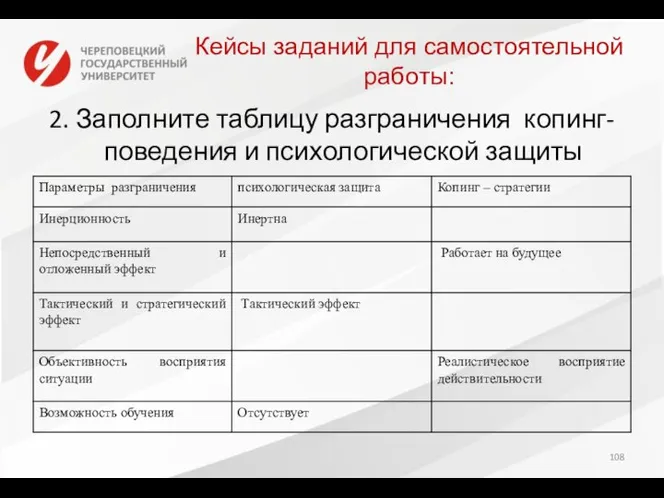 ЧЕРЕПОВЕЦКИЙ ГОСУДАРСТВЕННЫЙ УНИВЕРСИТЕТ

Кейсы заданий для самостоятельной работы:

2. Заполните таблицу разграничения копинг-поведения и психологической защиты

| Параметры разграничения | психологическая защита | Копинг – стратегии |
|---|---|---|
| Инерционность | Инертна | |
| Непосредственный и отложенный эффект | | Работает на будущее |
| Тактический и стратегический эффект | Тактический эффект | |
| Объективность восприятия ситуации | | Реалистическое восприятие действительности |
| Возможность обучения | Отсутствует | |

108